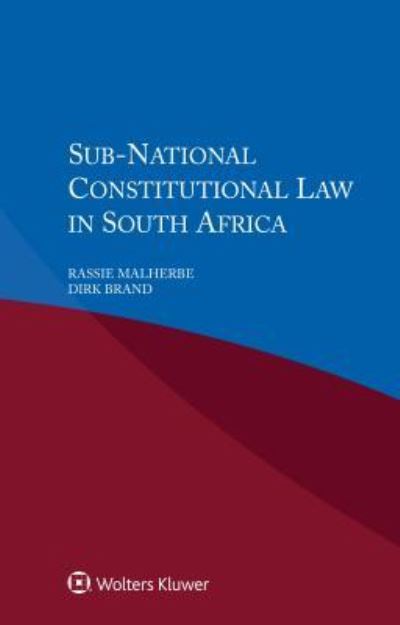 SUB-NATIONAL CONSTITUTIONAL LAW IN SOUTH AFRICA

RASSIE MALHERBE
DIRK BRAND

Wolters Kluwer